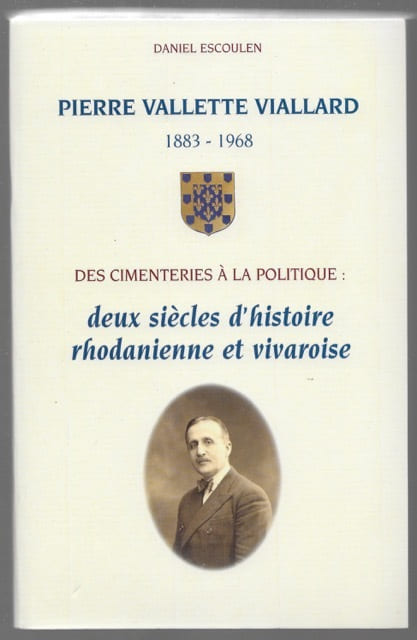 DANIEL ESCOULEN

PIERRE VALLETTE VIALLARD

1883 - 1968

DES CIMENTERIES À LA POLITIQUE :

deux siècles d'histoire rhodanienne et vivaroise